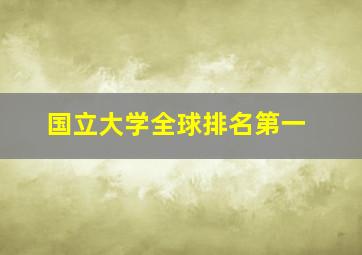 国立大学全球排名第一